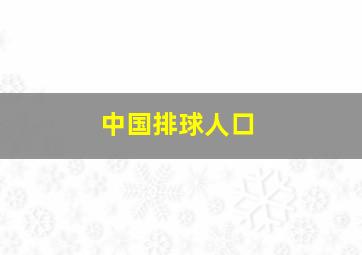 中国排球人口